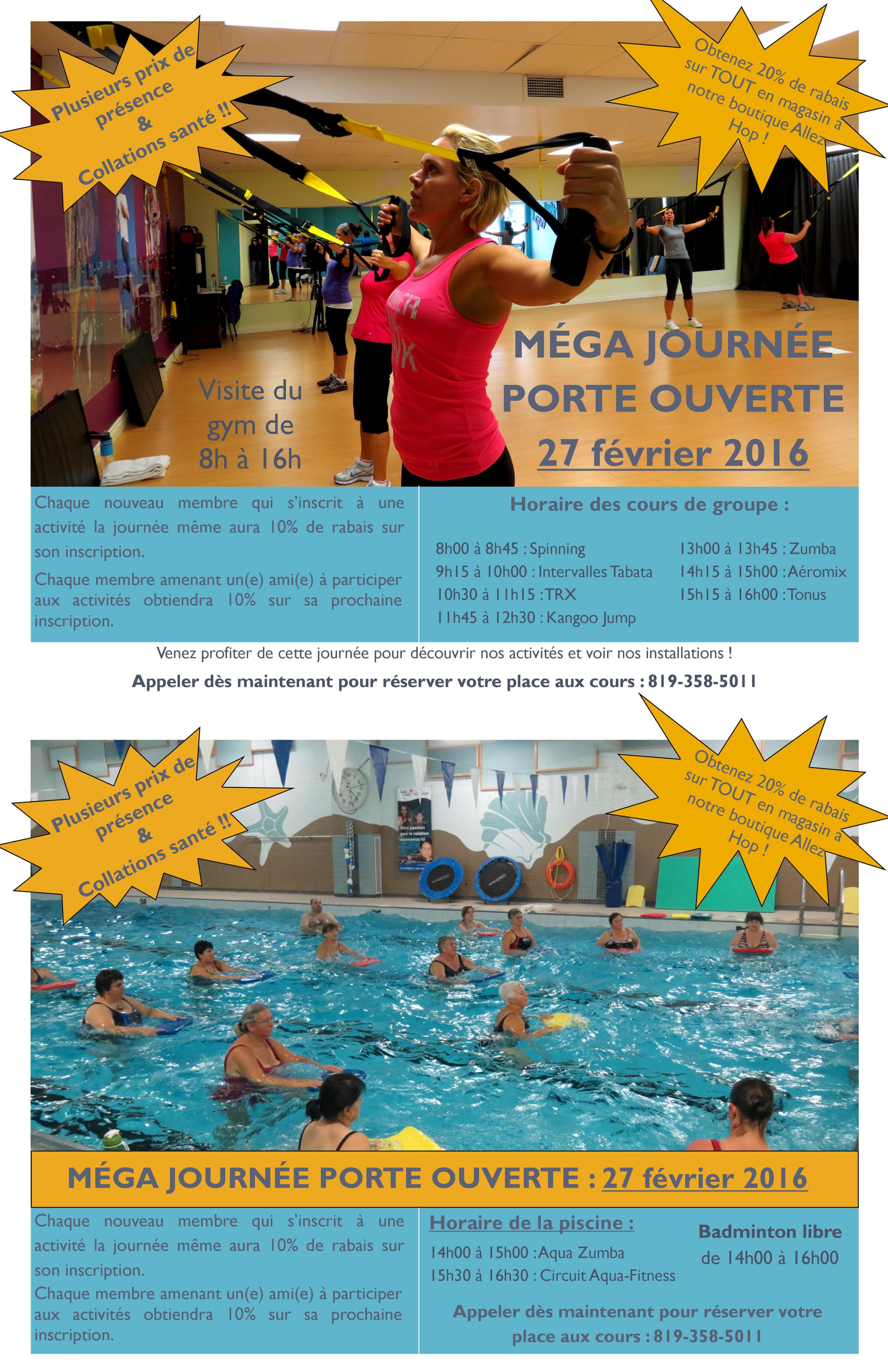 Plusieurs prix de présence & Collations santé !!

Obtenez 20% de rabais sur TOUT en magasin à notre boutique Allez Hop !

Visite du gym de 8h à 16h

MÉGA JOURNÉE PORTE OUVERTE

27 février 2016

Chaque nouveau membre qui s'inscrit à une activité la journée même aura 10% de rabais sur son inscription.

Chaque membre amenant un(e) ami(e) à participer aux activités obtiendra 10% sur sa prochaine inscription.

Horaire des cours de groupe :

8h00 à 8h45 : Spinning
9h15 à 10h00 : Intervalles Tabata
10h30 à 11h15 : TRX
11h45 à 12h30 : Kangoo Jump

13h00 à 13h45 : Zumba
14h15 à 15h00 : Aéromix
15h15 à 16h00 : Tonus

Venez profiter de cette journée pour découvrir nos activités et voir nos installations !

Appeler dès maintenant pour réserver votre place aux cours : 819-358-5011

Plusieurs prix de présence & Collations santé !!

Obtenez 20% de rabais sur TOUT en magasin à notre boutique Allez Hop !

MÉGA JOURNÉE PORTE OUVERTE : 27 février 2016

Chaque nouveau membre qui s'inscrit à une activité la journée même aura 10% de rabais sur son inscription.
Chaque membre amenant un(e) ami(e) à participer aux activités obtiendra 10% sur sa prochaine inscription.

Horaire de la piscine :

14h00 à 15h00 : Aqua Zumba
15h30 à 16h30 : Circuit Aqua-Fitness

Badminton libre de 14h00 à 16h00

Appeler dès maintenant pour réserver votre place aux cours : 819-358-5011